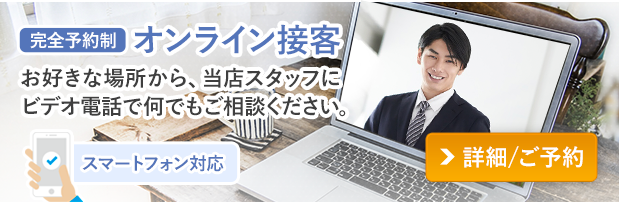 完全予約制 オンライン接客

お好きな場所から、当店スタッフにビデオ電話で何でもご相談ください。

スマートフォン対応

詳細/ご予約